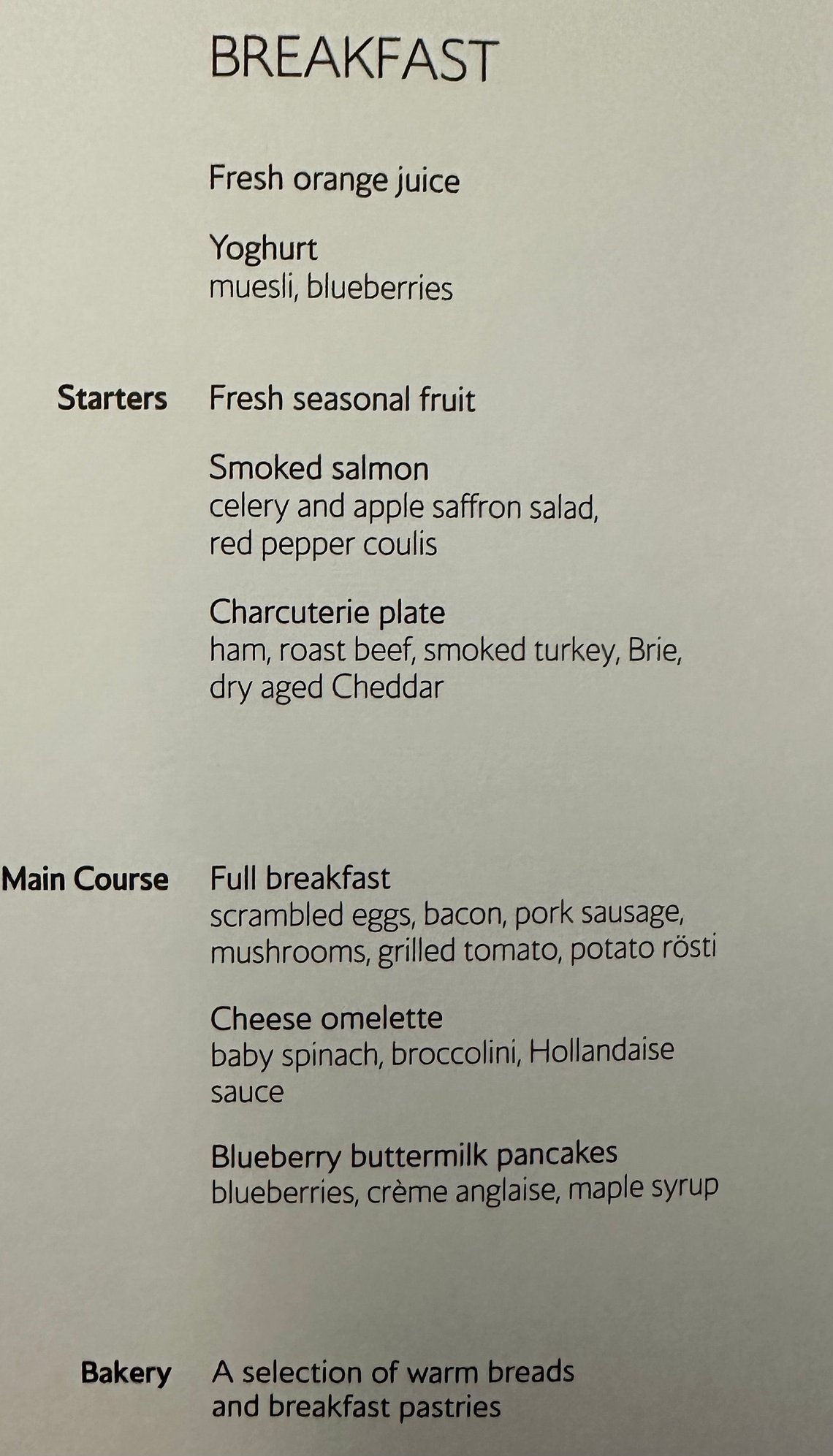 BREAKFAST

Fresh orange juice

Yoghurt
muesli, blueberries

Starters

Fresh seasonal fruit

Smoked salmon
celery and apple saffron salad, red pepper coulis

Charcuterie plate
ham, roast beef, smoked turkey, Brie, dry aged Cheddar

Main Course

Full breakfast
scrambled eggs, bacon, pork sausage, mushrooms, grilled tomato, potato rösti

Cheese omelette
baby spinach, broccolini, Hollandaise sauce

Blueberry buttermilk pancakes
blueberries, crème anglaise, maple syrup

Bakery

A selection of warm breads and breakfast pastries